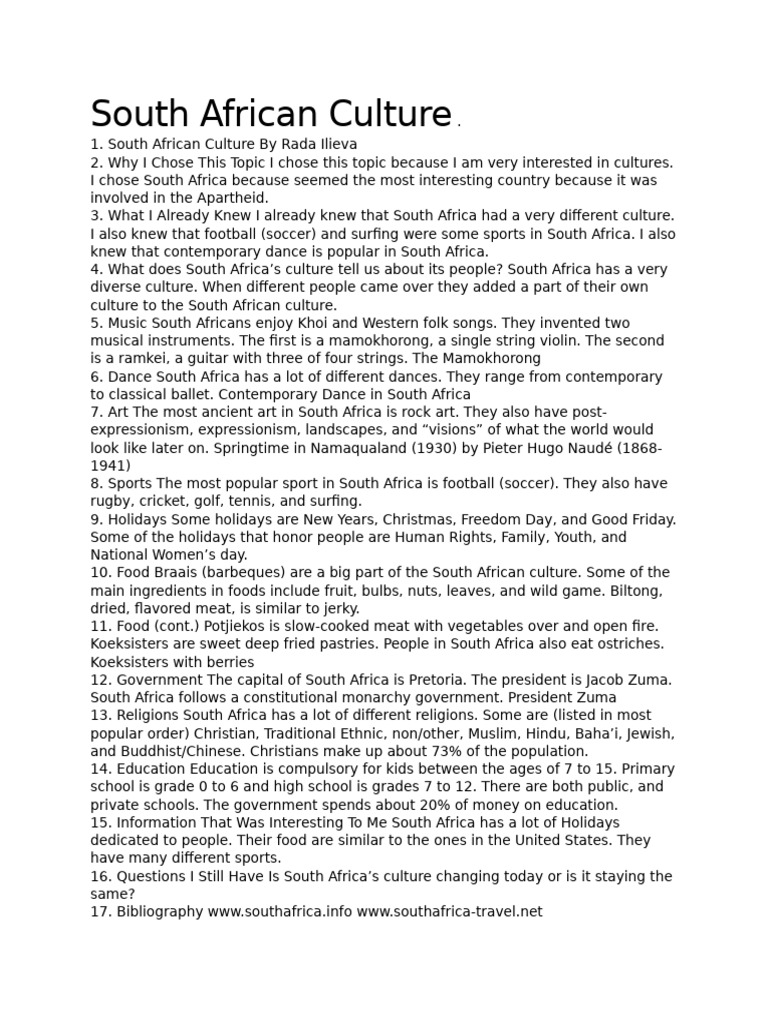 South African Culture .

1. South African Culture By Rada Ilieva
2. Why I Chose This Topic I chose this topic because I am very interested in cultures. I chose South Africa because seemed the most interesting country because it was involved in the Apartheid.
3. What I Already Knew I already knew that South Africa had a very different culture. I also knew that football (soccer) and surfing were some sports in South Africa. I also knew that contemporary dance is popular in South Africa.
4. What does South Africa's culture tell us about its people? South Africa has a very diverse culture. When different people came over they added a part of their own culture to the South African culture.
5. Music South Africans enjoy Khoi and Western folk songs. They invented two musical instruments. The first is a mamokhorong, a single string violin. The second is a ramkei, a guitar with three of four strings. The Mamokhorong
6. Dance South Africa has a lot of different dances. They range from contemporary to classical ballet. Contemporary Dance in South Africa
7. Art The most ancient art in South Africa is rock art. They also have post-expressionism, expressionism, landscapes, and "visions" of what the world would look like later on. Springtime in Namaqualand (1930) by Pieter Hugo Naudé (1868-1941)
8. Sports The most popular sport in South Africa is football (soccer). They also have rugby, cricket, golf, tennis, and surfing.
9. Holidays Some holidays are New Years, Christmas, Freedom Day, and Good Friday. Some of the holidays that honor people are Human Rights, Family, Youth, and National Women's day.
10. Food Braais (barbeques) are a big part of the South African culture. Some of the main ingredients in foods include fruit, bulbs, nuts, leaves, and wild game. Biltong, dried, flavored meat, is similar to jerky.
11. Food (cont.) Potjiekos is slow-cooked meat with vegetables over and open fire. Koeksisters are sweet deep fried pastries. People in South Africa also eat ostriches. Koeksisters with berries
12. Government The capital of South Africa is Pretoria. The president is Jacob Zuma. South Africa follows a constitutional monarchy government. President Zuma
13. Religions South Africa has a lot of different religions. Some are (listed in most popular order) Christian, Traditional Ethnic, non/other, Muslim, Hindu, Baha'i, Jewish, and Buddhist/Chinese. Christians make up about 73% of the population.
14. Education Education is compulsory for kids between the ages of 7 to 15. Primary school is grade 0 to 6 and high school is grades 7 to 12. There are both public, and private schools. The government spends about 20% of money on education.
15. Information That Was Interesting To Me South Africa has a lot of Holidays dedicated to people. Their food are similar to the ones in the United States. They have many different sports.
16. Questions I Still Have Is South Africa's culture changing today or is it staying the same?
17. Bibliography www.southafrica.info www.southafrica-travel.net